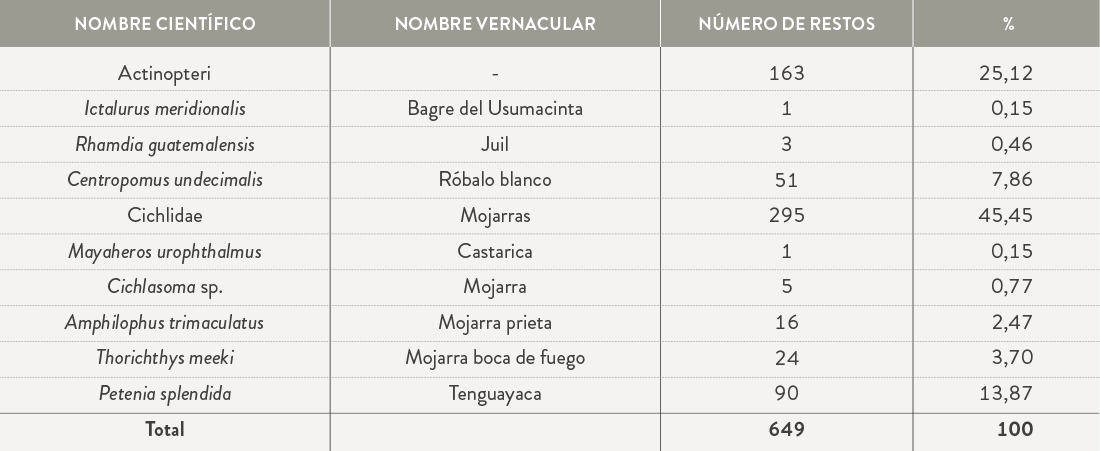 | NOMBRE CIENTÍFICO | NOMBRE VERNACULAR | NÚMERO DE RESTOS | % |
|---|---|---|---|
| Actinopteri | - | 163 | 25,12 |
| Ictalurus meridionalis | Bagre del Usumacinta | 1 | 0,15 |
| Rhamdia guatemalensis | Juil | 3 | 0,46 |
| Centropomus undecimalis | Róbalo blanco | 51 | 7,86 |
| Cichlidae | Mojarras | 295 | 45,45 |
| Mayaheros urophthalmus | Castarica | 1 | 0,15 |
| Cichlasoma sp. | Mojarra | 5 | 0,77 |
| Amphilophus trimaculatus | Mojarra prieta | 16 | 2,47 |
| Thorichthys meeki | Mojarra boca de fuego | 24 | 3,70 |
| Petenia splendida | Tenguayaca | 90 | 13,87 |
| Total | | 649 | 100 |